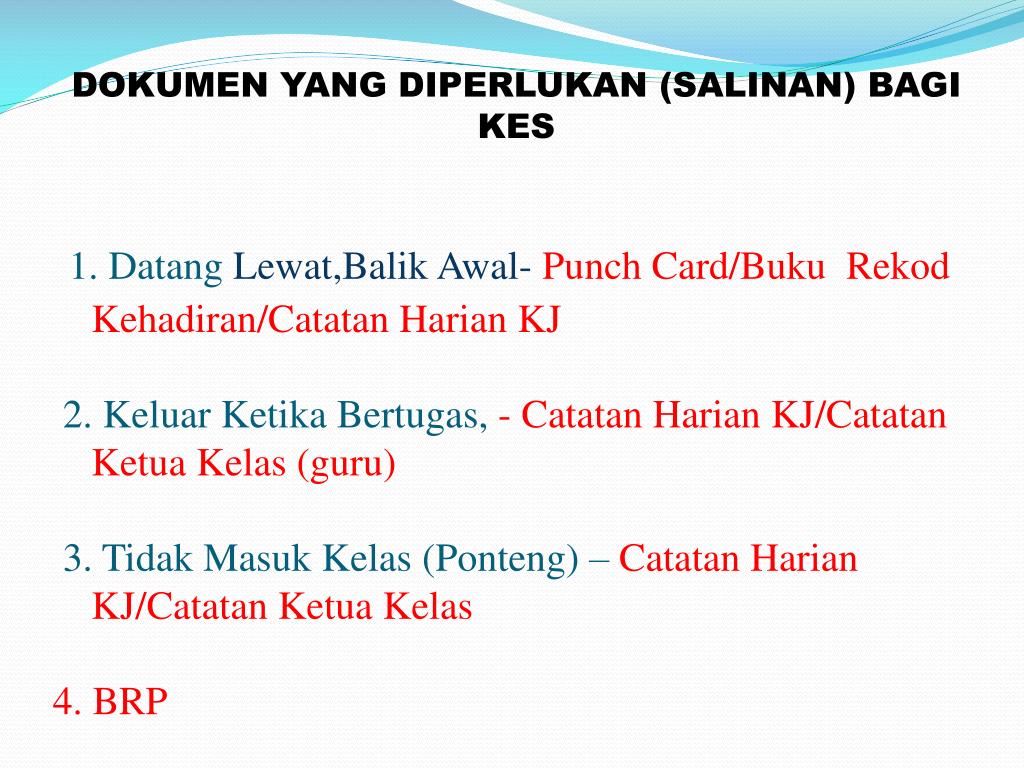 DOKUMEN YANG DIPERLUKAN (SALINAN) BAGI KES

1. Datang Lewat,Balik Awal- Punch Card/Buku Rekod Kehadiran/Catatan Harian KJ

2. Keluar Ketika Bertugas, - Catatan Harian KJ/Catatan Ketua Kelas (guru)

3. Tidak Masuk Kelas (Ponteng) – Catatan Harian KJ/Catatan Ketua Kelas

4. BRP